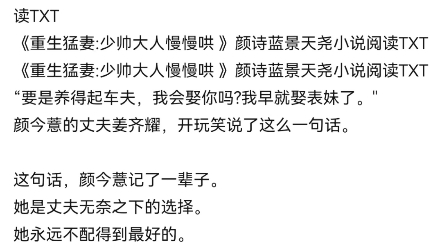 读TXT
《重生猛妻:少帅大人慢慢哄 》颜诗蓝景天尧小说阅读TXT
《重生猛妻:少帅大人慢慢哄 》颜诗蓝景天尧小说阅读TXT
“要是养得起车夫，我会娶你吗?我早就娶表妹了。"
颜今薏的丈夫姜齐耀，开玩笑说了这么一句话。

这句话，颜今薏记了一辈子。
她是丈夫无奈之下的选择。
她永远不配得到最好的。